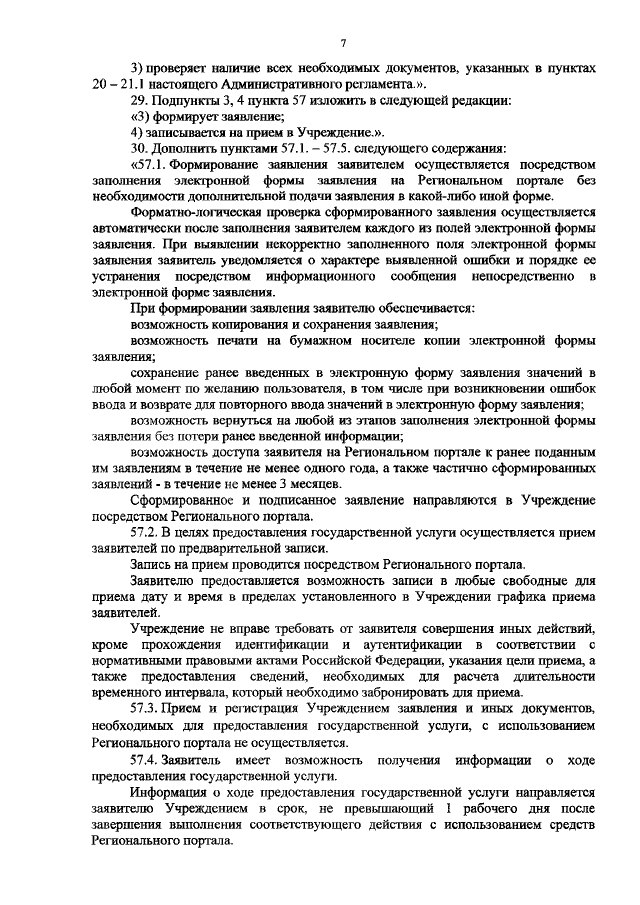 7

3) проверяет наличие всех необходимых документов, указанных в пунктах 20 – 21.1 настоящего Административного регламента.».

29. Подпункты 3, 4 пункта 57 изложить в следующей редакции:

«3) формирует заявление;

4) записывается на прием в Учреждение.».

30. Дополнить пунктами 57.1. – 57.5. следующего содержания:

«57.1. Формирование заявления заявителем осуществляется посредством заполнения электронной формы заявления на Региональном портале без необходимости дополнительной подачи заявления в какой-либо иной форме.

Форматно-логическая проверка сформированного заявления осуществляется автоматически после заполнения заявителем каждого из полей электронной формы заявления. При выявлении некорректно заполненного поля электронной формы заявления заявитель уведомляется о характере выявленной ошибки и порядке ее устранения посредством информационного сообщения непосредственно в электронной форме заявления.

При формировании заявления заявителю обеспечивается:

возможность копирования и сохранения заявления;

возможность печати на бумажном носителе копии электронной формы заявления;

сохранение ранее введенных в электронную форму заявления значений в любой момент по желанию пользователя, в том числе при возникновении ошибок ввода и возврате для повторного ввода значений в электронную форму заявления;

возможность вернуться на любой из этапов заполнения электронной формы заявления без потери ранее введенной информации;

возможность доступа заявителя на Региональном портале к ранее поданным им заявлениям в течение не менее одного года, а также частично сформированных заявлений - в течение не менее 3 месяцев.

Сформированное и подписанное заявление направляются в Учреждение посредством Регионального портала.

57.2. В целях предоставления государственной услуги осуществляется прием заявителей по предварительной записи.

Запись на прием проводится посредством Регионального портала.

Заявителю предоставляется возможность записи в любые свободные для приема дату и время в пределах установленного в Учреждении графика приема заявителей.

Учреждение не вправе требовать от заявителя совершения иных действий, кроме прохождения идентификации и аутентификации в соответствии с нормативными правовыми актами Российской Федерации, указания цели приема, а также предоставления сведений, необходимых для расчета длительности временного интервала, который необходимо забронировать для приема.

57.3. Прием и регистрация Учреждением заявления и иных документов, необходимых для предоставления государственной услуги, с использованием Регионального портала не осуществляется.

57.4. Заявитель имеет возможность получения информации о ходе предоставления государственной услуги.

Информация о ходе предоставления государственной услуги направляется заявителю Учреждением в срок, не превышающий 1 рабочего дня после завершения выполнения соответствующего действия с использованием средств Регионального портала.